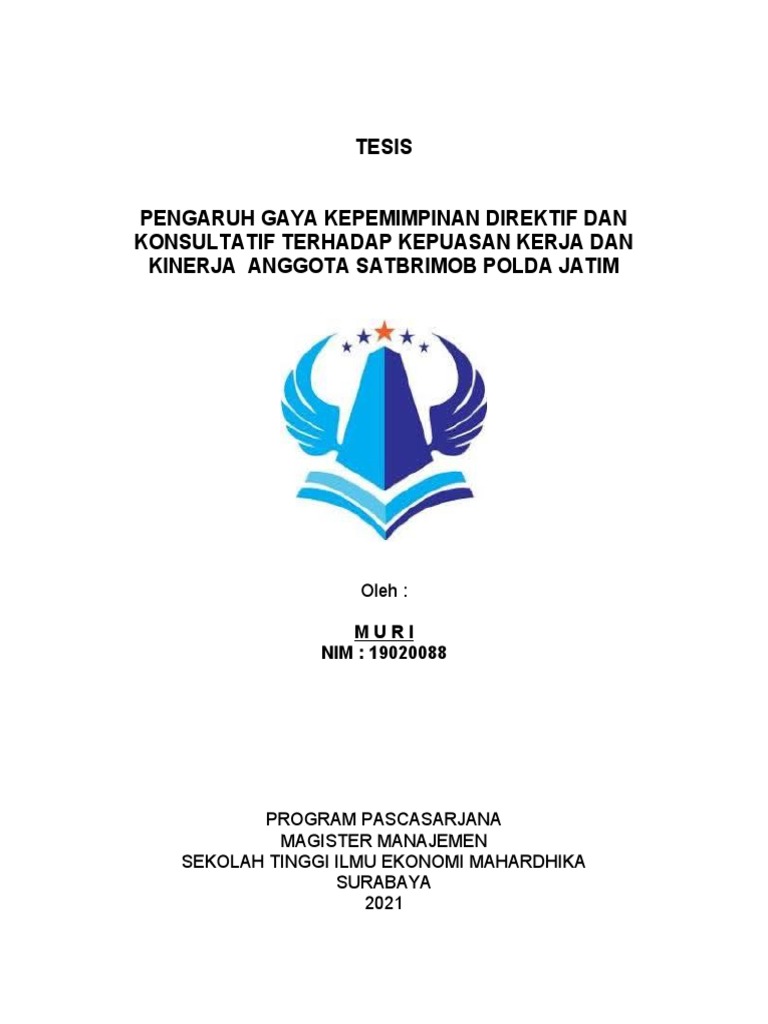 TESIS

PENGARUH GAYA KEPEMIMPINAN DIREKTIF DAN KONSULTATIF TERHADAP KEPUASAN KERJA DAN KINERJA ANGGOTA SATBRIMOB POLDA JATIM

Oleh :

M U R I
NIM : 19020088

PROGRAM PASCASARJANA
MAGISTER MANAJEMEN
SEKOLAH TINGGI ILMU EKONOMI MAHARDHIKA
SURABAYA
2021